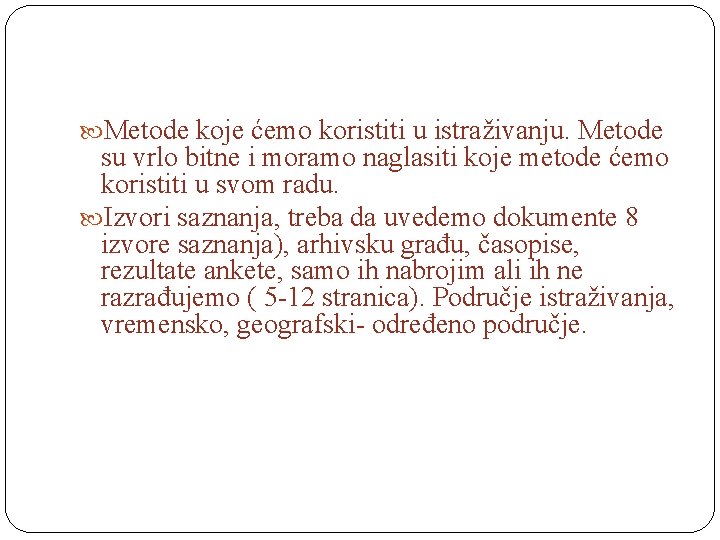 Metode koje ćemo koristiti u istraživanju. Metode su vrlo bitne i moramo naglasiti koje metode ćemo koristiti u svom radu.

Izvori saznanja, treba da uvedemo dokumente 8 izvore saznanja), arhivsku građu, časopise, rezultate ankete, samo ih nabrojim ali ih ne razrađujemo ( 5-12 stranica). Područje istraživanja, vremensko, geografski- određeno područje.